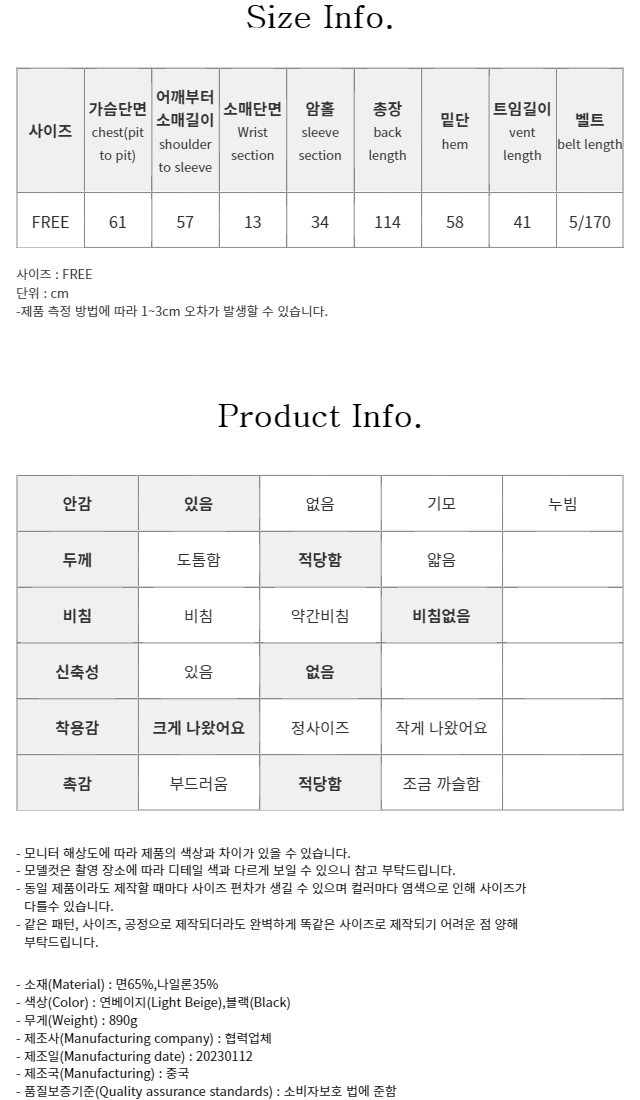 Size Info.

| 사이즈 | 가슴단면 chest(pit to pit) | 어깨부터 소매길이 shoulder to sleeve | 소매단면 Wrist section | 암홀 sleeve section | 총장 back length | 밑단 hem | 트임길이 vent length | 벨트 belt length |
|---|---|---|---|---|---|---|---|---|
| FREE | 61 | 57 | 13 | 34 | 114 | 58 | 41 | 5/170 |

사이즈 : FREE
단위 : cm
-제품 측정 방법에 따라 1~3cm 오차가 발생할 수 있습니다.

Product Info.

| 안감 | 있음 | 없음 | 기모 | 누빔 |
|---|---|---|---|---|
| 두께 | 도톰함 | 적당함 | 얇음 | |
| 비침 | 비침 | 약간비침 | 비침없음 | |
| 신축성 | 있음 | 없음 | | |
| 착용감 | 크게 나왔어요 | 정사이즈 | 작게 나왔어요 | |
| 촉감 | 부드러움 | 적당함 | 조금 까슬함 | |

- 모니터 해상도에 따라 제품의 색상과 차이가 있을 수 있습니다.
- 모델컷은 촬영 장소에 따라 디테일 색과 다르게 보일 수 있으니 참고 부탁드립니다.
- 동일 제품이라도 제작할 때마다 사이즈 편차가 생길 수 있으며 컬러마다 염색으로 인해 사이즈가 다를수 있습니다.
- 같은 패턴, 사이즈, 공정으로 제작되더라도 완벽하게 똑같은 사이즈로 제작되기 어려운 점 양해 부탁드립니다.

- 소재(Material) : 면65%,나일론35%
- 색상(Color) : 연베이지(Light Beige),블랙(Black)
- 무게(Weight) : 890g
- 제조사(Manufacturing company) : 협력업체
- 제조일(Manufacturing date) : 20230112
- 제조국(Manufacturing) : 중국
- 품질보증기준(Quality assurance standards) : 소비자보호 법에 준함